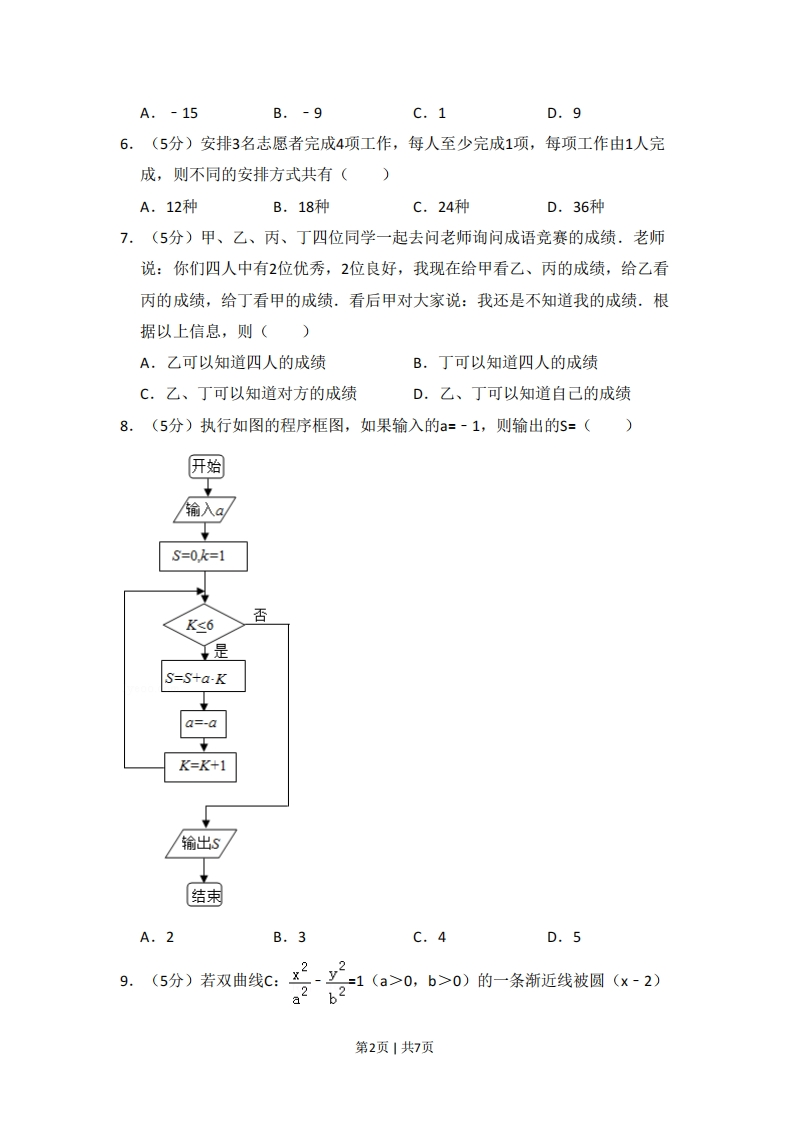 A．﹣15　　B．﹣9　　C．1　　D．9

6．（5分）安排3名志愿者完成4项工作，每人至少完成1项，每项工作由1人完成，则不同的安排方式共有（　　）

A．12种　　B．18种　　C．24种　　D．36种

7．（5分）甲、乙、丙、丁四位同学一起去问老师询问成语竞赛的成绩．老师说：你们四人中有2位优秀，2位良好，我现在给甲看乙、丙的成绩，给乙看丙的成绩，给丁看甲的成绩．看后甲对大家说：我还是不知道我的成绩．根据以上信息，则（　　）

A．乙可以知道四人的成绩　　B．丁可以知道四人的成绩

C．乙、丁可以知道对方的成绩　　D．乙、丁可以知道自己的成绩

8．（5分）执行如图的程序框图，如果输入的a=﹣1，则输出的S=（　　）

开始

输入$a$

$S=0,k=1$

$K\leq 6$

否

是

$S=S+a\cdot K$

$a=-a$

$K=K+1$

输出$S$

结束

A．2　　B．3　　C．4　　D．5

9．（5分）若双曲线C：$\frac{x^2}{a^2}-\frac{y^2}{b^2}=1$（a＞0，b＞0）的一条渐近线被圆（x﹣2）

第2页 | 共7页